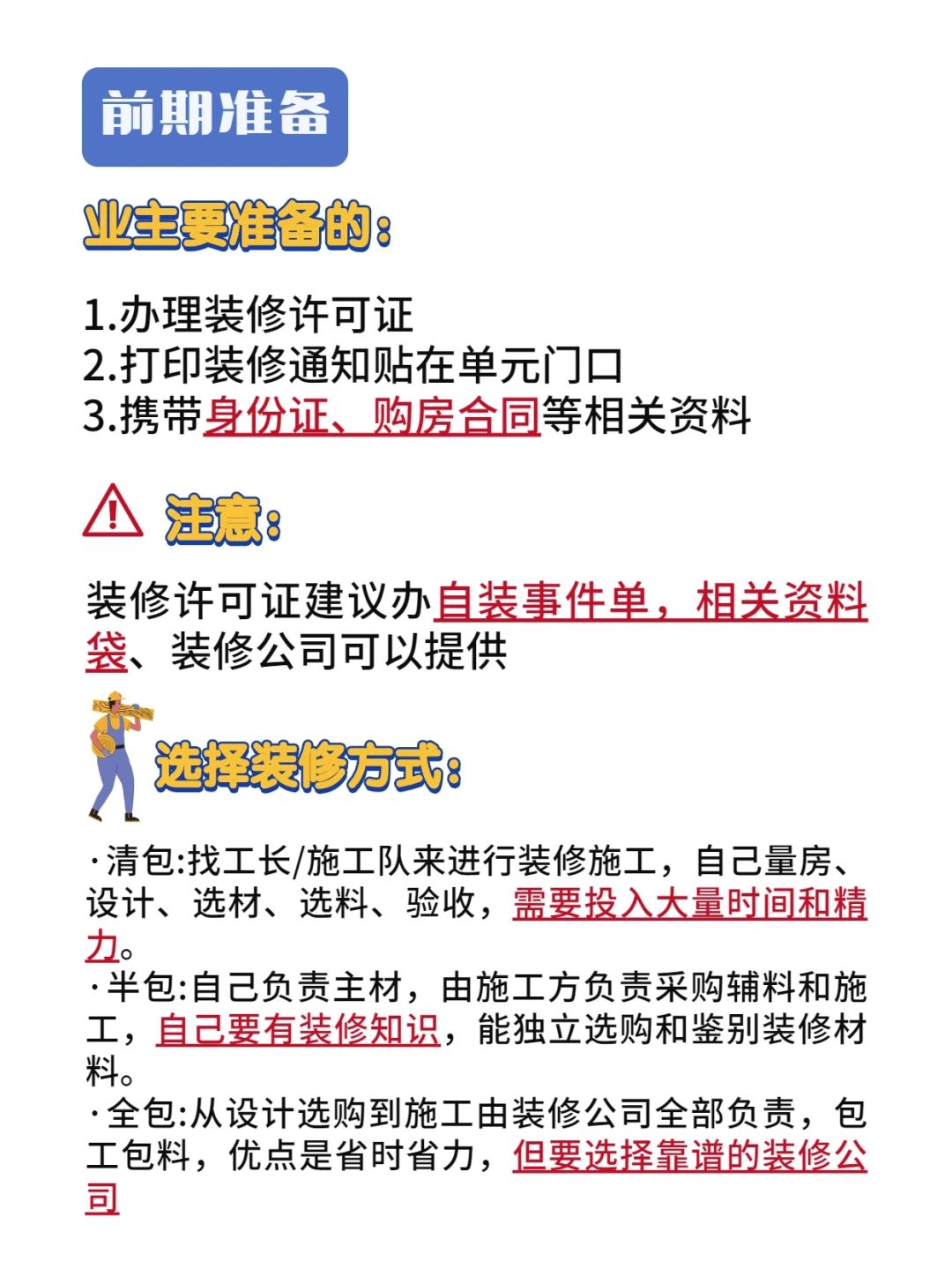 前期准备

业主要准备的：

1.办理装修许可证
2.打印装修通知贴在单元门口
3.携带身份证、购房合同等相关资料

注意：

装修许可证建议办自装事件单，相关资料袋、装修公司可以提供

选择装修方式：

·清包:找工长/施工队来进行装修施工，自己量房、设计、选材、选料、验收，需要投入大量时间和精力。
·半包:自己负责主材，由施工方负责采购辅料和施工，自己要有装修知识，能独立选购和鉴别装修材料。
·全包:从设计选购到施工由装修公司全部负责，包工包料，优点是省时省力，但要选择靠谱的装修公司